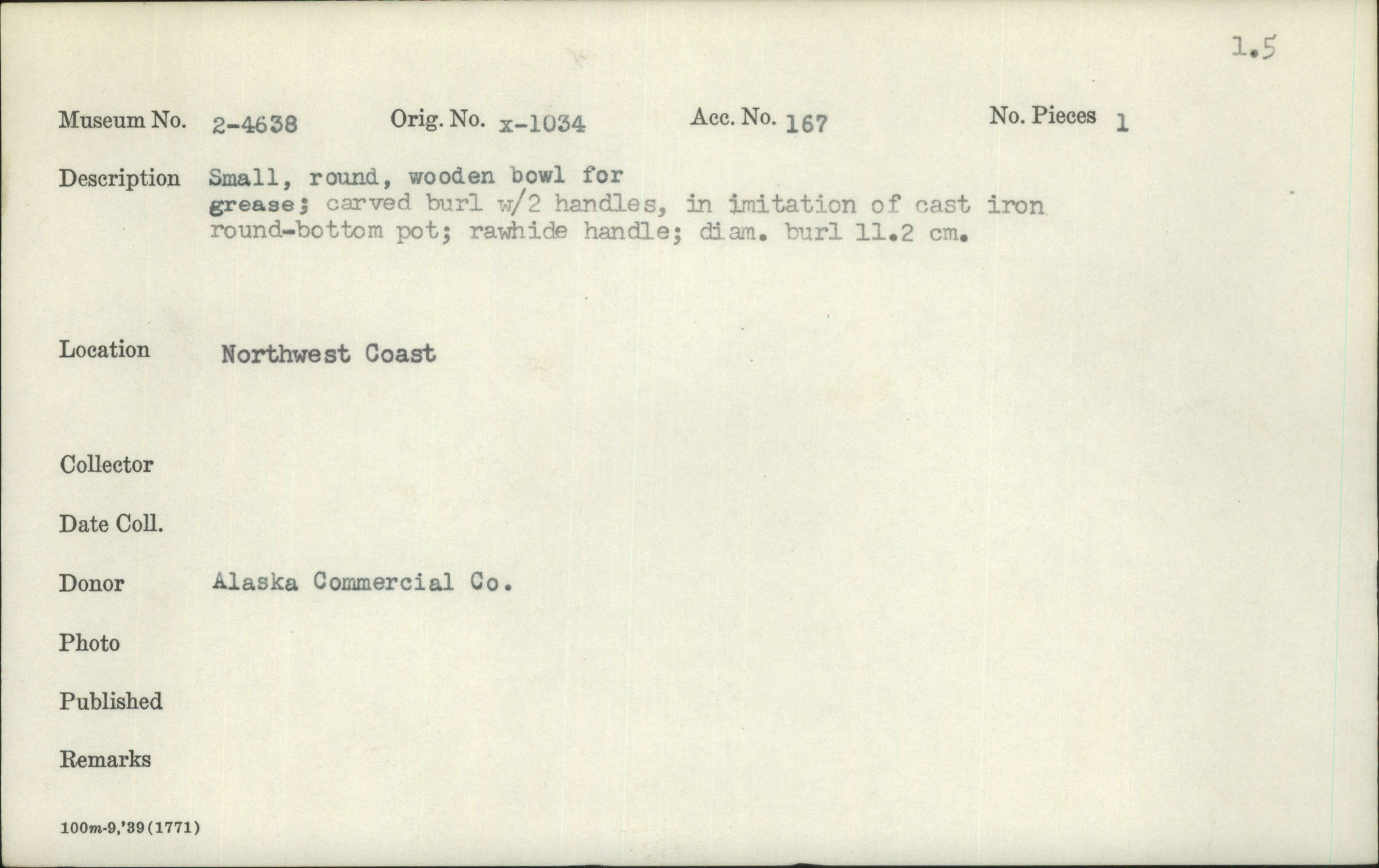 1.5

Museum No. 2-4638 Orig. No. x-1034 Acc. No. 167 No. Pieces 1

Description Small, round, wooden bowl for grease; carved burl w/2 handles, in imitation of cast iron round-bottom pot; rawhide handle; diam. burl 11.2 cm.

Location Northwest Coast

Collector

Date Coll.

Donor Alaska Commercial Co.

Photo

Published

Remarks

100m-9,'39(1771)